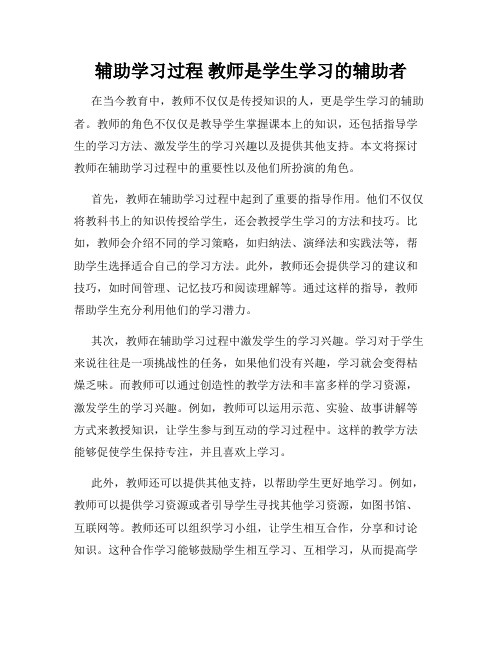 辅助学习过程 教师是学生学习的辅助者

在当今教育中，教师不仅仅是传授知识的人，更是学生学习的辅助者。教师的角色不仅仅是教导学生掌握课本上的知识，还包括指导学生的学习方法、激发学生的学习兴趣以及提供其他支持。本文将探讨教师在辅助学习过程中的重要性以及他们所扮演的角色。

首先，教师在辅助学习过程中起到了重要的指导作用。他们不仅仅将教科书上的知识传授给学生，还会教授学生学习的方法和技巧。比如，教师会介绍不同的学习策略，如归纳法、演绎法和实践法等，帮助学生选择适合自己的学习方法。此外，教师还会提供学习的建议和技巧，如时间管理、记忆技巧和阅读理解等。通过这样的指导，教师帮助学生充分利用他们的学习潜力。

其次，教师在辅助学习过程中激发学生的学习兴趣。学习对于学生来说往往是一项挑战性的任务，如果他们没有兴趣，学习就会变得枯燥乏味。而教师可以通过创造性的教学方法和丰富多样的学习资源，激发学生的学习兴趣。例如，教师可以运用示范、实验、故事讲解等方式来教授知识，让学生参与到互动的学习过程中。这样的教学方法能够促使学生保持专注，并且喜欢上学习。

此外，教师还可以提供其他支持，以帮助学生更好地学习。例如，教师可以提供学习资源或者引导学生寻找其他学习资源，如图书馆、互联网等。教师还可以组织学习小组，让学生相互合作，分享和讨论知识。这种合作学习能够鼓励学生相互学习、互相学习，从而提高学